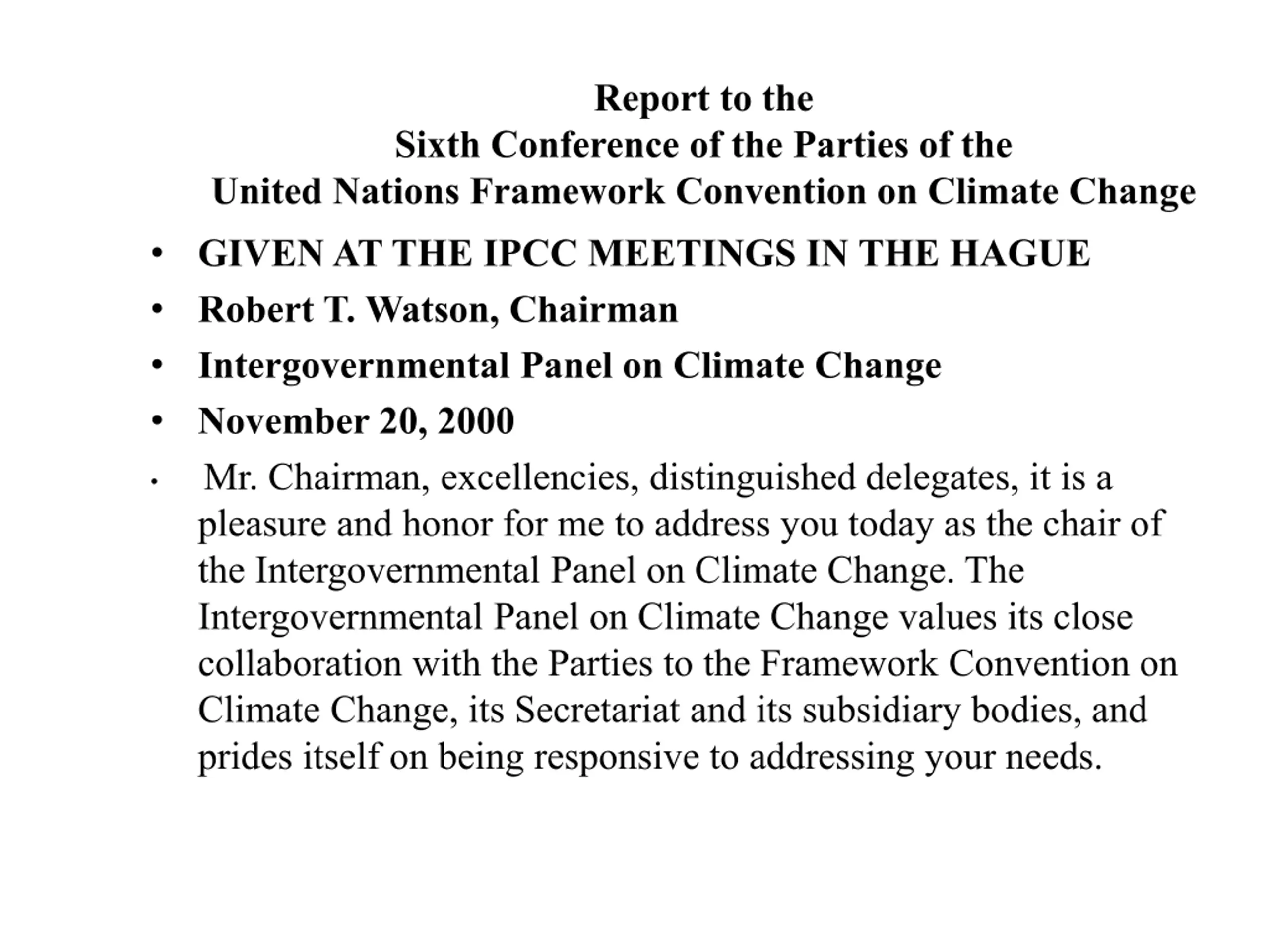 Report to the
Sixth Conference of the Parties of the
United Nations Framework Convention on Climate Change

• GIVEN AT THE IPCC MEETINGS IN THE HAGUE
• Robert T. Watson, Chairman
• Intergovernmental Panel on Climate Change
• November 20, 2000
• Mr. Chairman, excellencies, distinguished delegates, it is a pleasure and honor for me to address you today as the chair of the Intergovernmental Panel on Climate Change. The Intergovernmental Panel on Climate Change values its close collaboration with the Parties to the Framework Convention on Climate Change, its Secretariat and its subsidiary bodies, and prides itself on being responsive to addressing your needs.